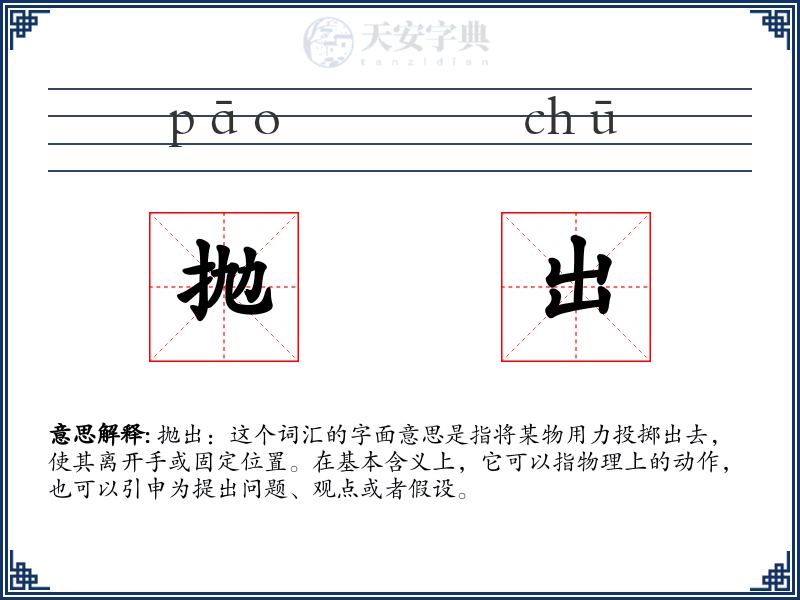 天安字典
tanzidian

pāo chū

抛 出

意思解释: 抛出：这个词汇的字面意思是指将某物用力投掷出去，使其离开手或固定位置。在基本含义上，它可以指物理上的动作，也可以引申为提出问题、观点或者假设。